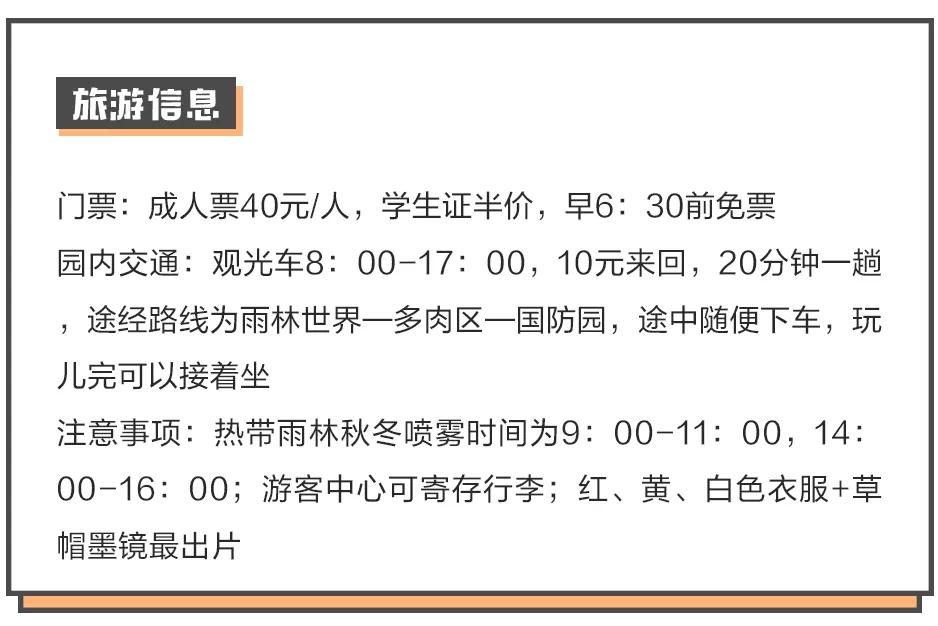 旅游信息

门票：成人票40元/人，学生证半价，早6：30前免票
园内交通：观光车8：00-17：00，10元来回，20分钟一趟，途经路线为雨林世界—多肉区—国防园，途中随便下车，玩儿完可以接着坐
注意事项：热带雨林秋冬喷雾时间为9：00-11：00，14：00-16：00；游客中心可寄存行李；红、黄、白色衣服+草帽墨镜最出片